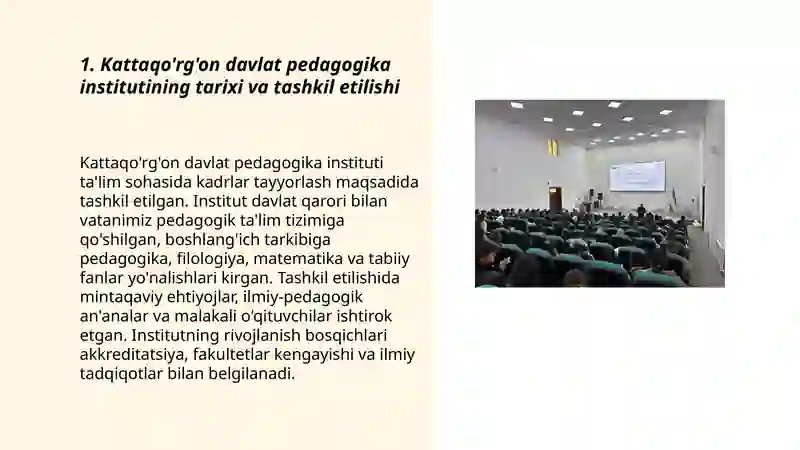 1. Kattaqo'rg'on davlat pedagogika institutining tarixi va tashkil etilishi

Kattaqo'rg'on davlat pedagogika instituti ta'lim sohasida kadrlar tayyorlash maqsadida tashkil etilgan. Institut davlat qarori bilan vatanimiz pedagogik ta'lim tizimiga qo'shilgan, boshlang'ich tarkibiga pedagogika, filologiya, matematika va tabiiy fanlar yo'nalishlari kirgan. Tashkil etilishida mintaqaviy ehtiyojlar, ilmiy-pedagogik an'analar va malakali o'qituvchilar ishtirok etgan. Institutning rivojlanish bosqichlari akkreditatsiya, fakultetlar kengayishi va ilmiy tadqiqotlar bilan belgilanadi.